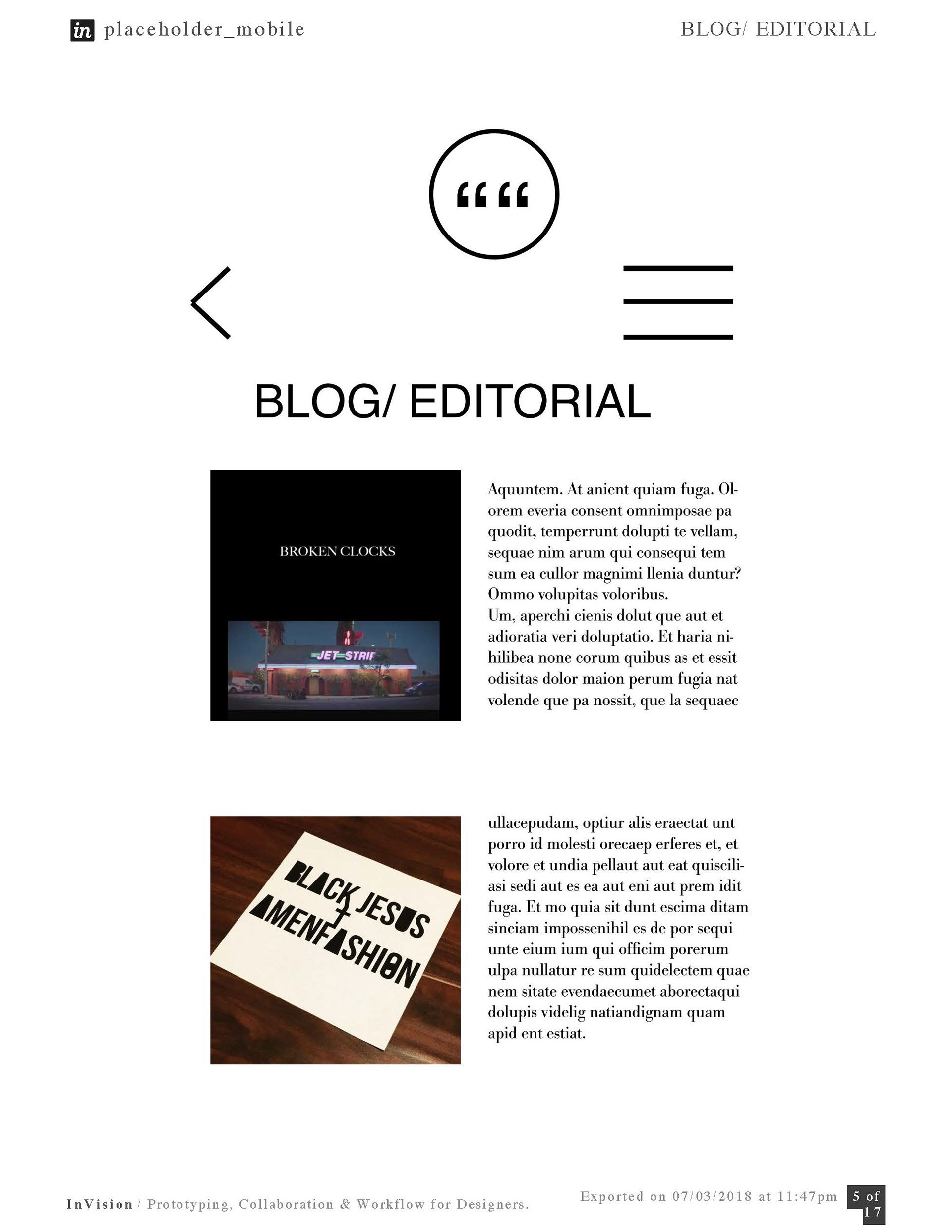 in placeholder_mobile

BLOG/ EDITORIAL

““

BLOG/ EDITORIAL

BROKEN CLOCKS

JET STRIP

Aquuntem. At anient quiam fuga. Olorem everia consent omnimposae pa quodit, temperrunt dolupti te vellam, sequae nim arum qui consequi tem sum ea cullor magnimi llenia duntur? Ommo volupitas voloribus.
Um, aperchi cienis dolut que aut et adioratia veri doluptatio. Et haria nihilibea none corum quibus as et essit odisitas dolor maion perum fugia nat volende que pa nossit, que la sequaec

BLACK JESUS + AMENFASHION

ullacepudam, optiur alis eraectat unt porro id molesti orecaep erferes et, et volore et undia pellaut aut eat quisciliasi sedi aut es ea aut eni aut prem idit fuga. Et mo quia sit dunt escima ditam sinciam impossenihil es de por sequi unte eium ium qui officim porerum ulpa nullatur re sum quidelectem quae nem sitate evendaecumet aborectaqui dolupis videlig natiandignam quam apid ent estiat.

InVision / Prototyping, Collaboration & Workflow for Designers.

Exported on 07/03/2018 at 11:47pm

5 of 17